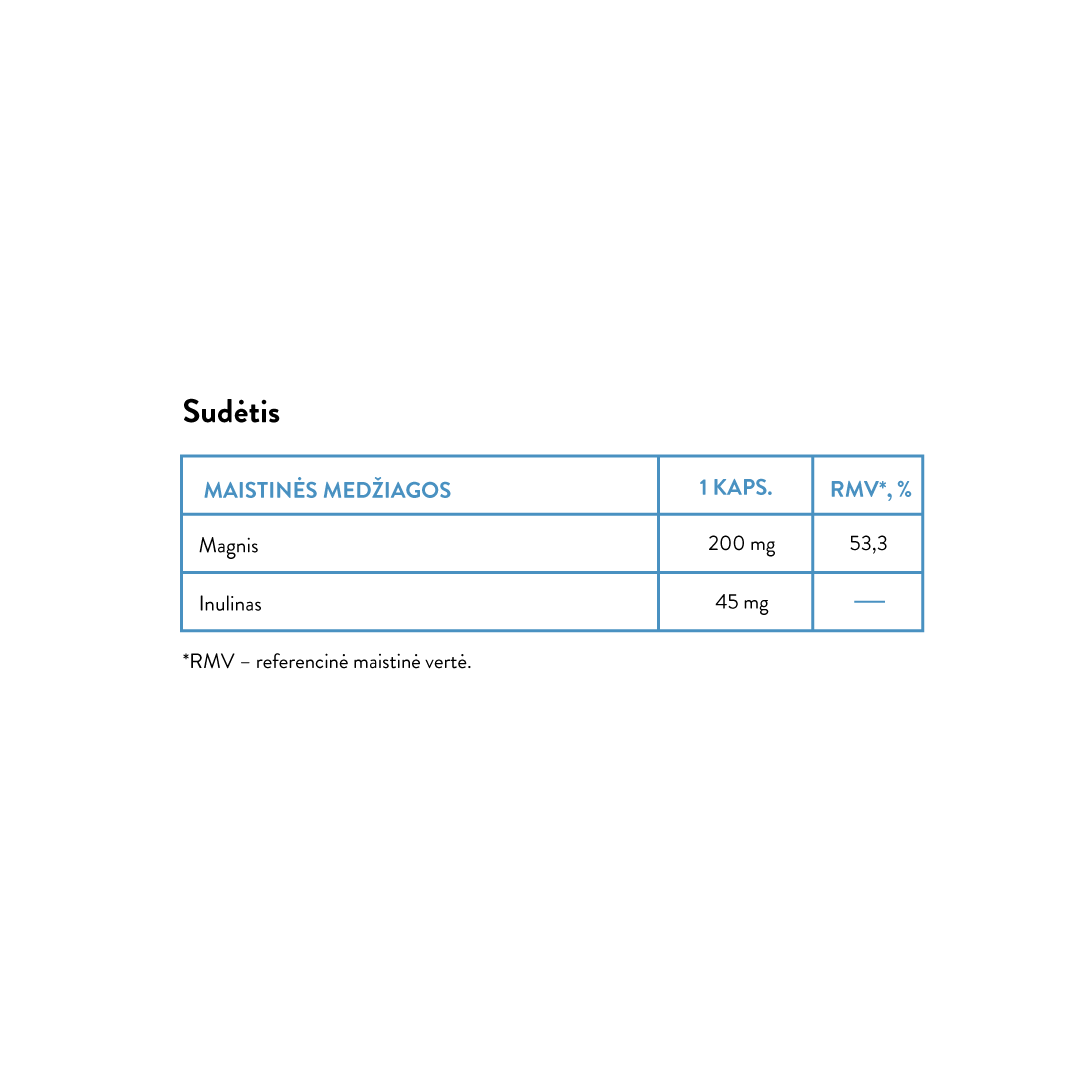 Sudėtis

| MAISTINĖS MEDŽIAGOS | 1 KAPS. | RMV*, % |
|---|---|---|
| Magnis | 200 mg | 53,3 |
| Inulinas | 45 mg | — |

*RMV – referencinė maistinė vertė.